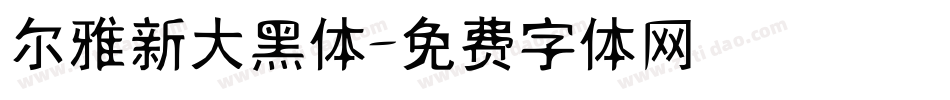 尔雅新大黑体-免费字体网